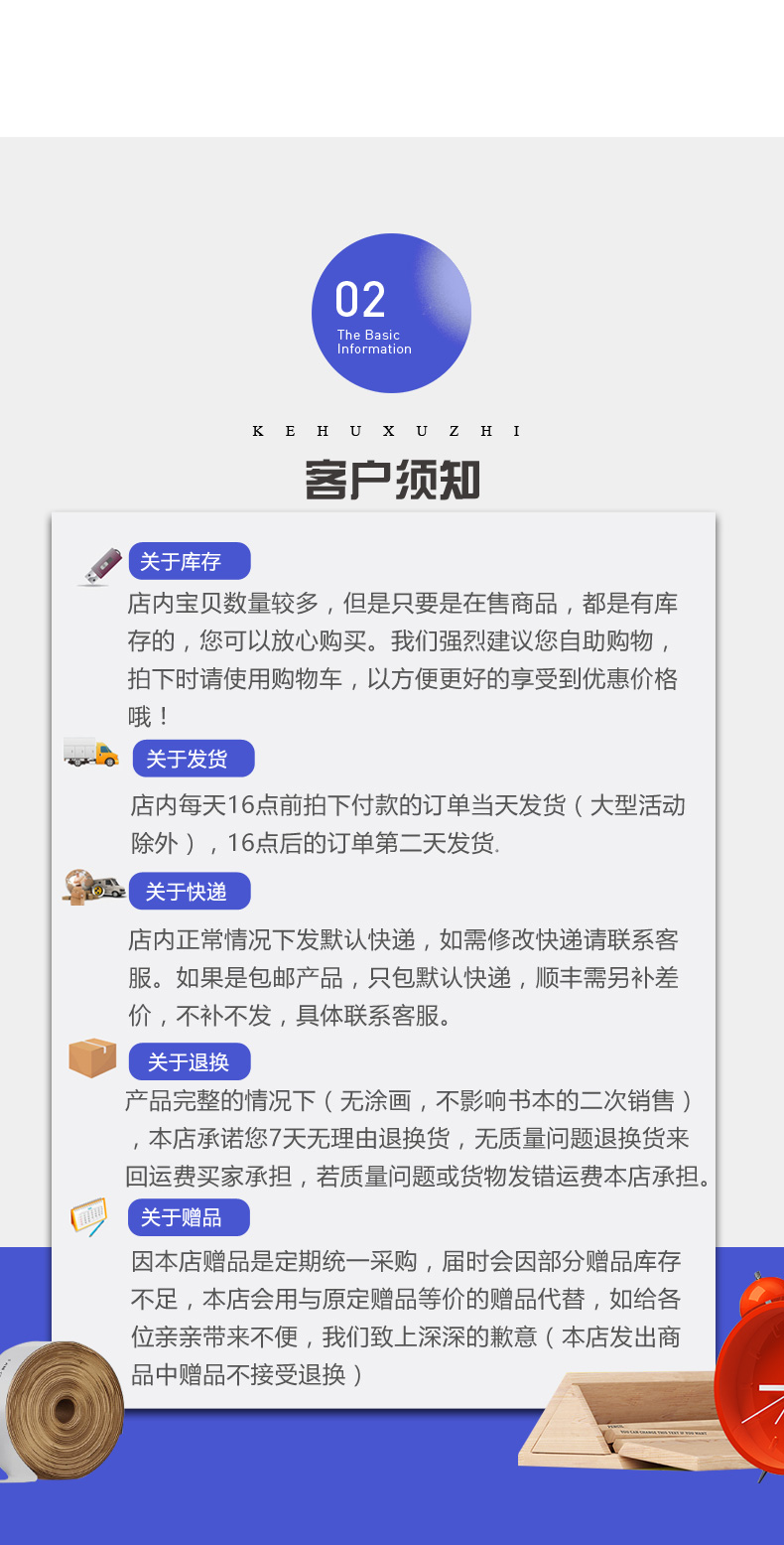 02
The Basic Information

K E H U X U Z H I

客户须知

关于库存

店内宝贝数量较多，但是只要是在售商品，都是有库存的，您可以放心购买。我们强烈建议您自助购物，拍下时请使用购物车，以方便更好的享受到优惠价格哦！

关于发货

店内每天16点前拍下付款的订单当天发货（大型活动除外），16点后的订单第二天发货.

关于快递

店内正常情况下发默认快递，如需修改快递请联系客服。如果是包邮产品，只包默认快递，顺丰需另补差价，不补不发，具体联系客服。

关于退换

产品完整的情况下（无涂画，不影响书本的二次销售），本店承诺您7天无理由退换货，无质量问题退换货来回运费买家承担，若质量问题或货物发错运费本店承担。

关于赠品

因本店赠品是定期统一采购，届时会因部分赠品库存不足，本店会用与原定赠品等价的赠品代替，如给各位亲亲带来不便，我们致上深深的歉意（本店发出商品中赠品不接受退换）